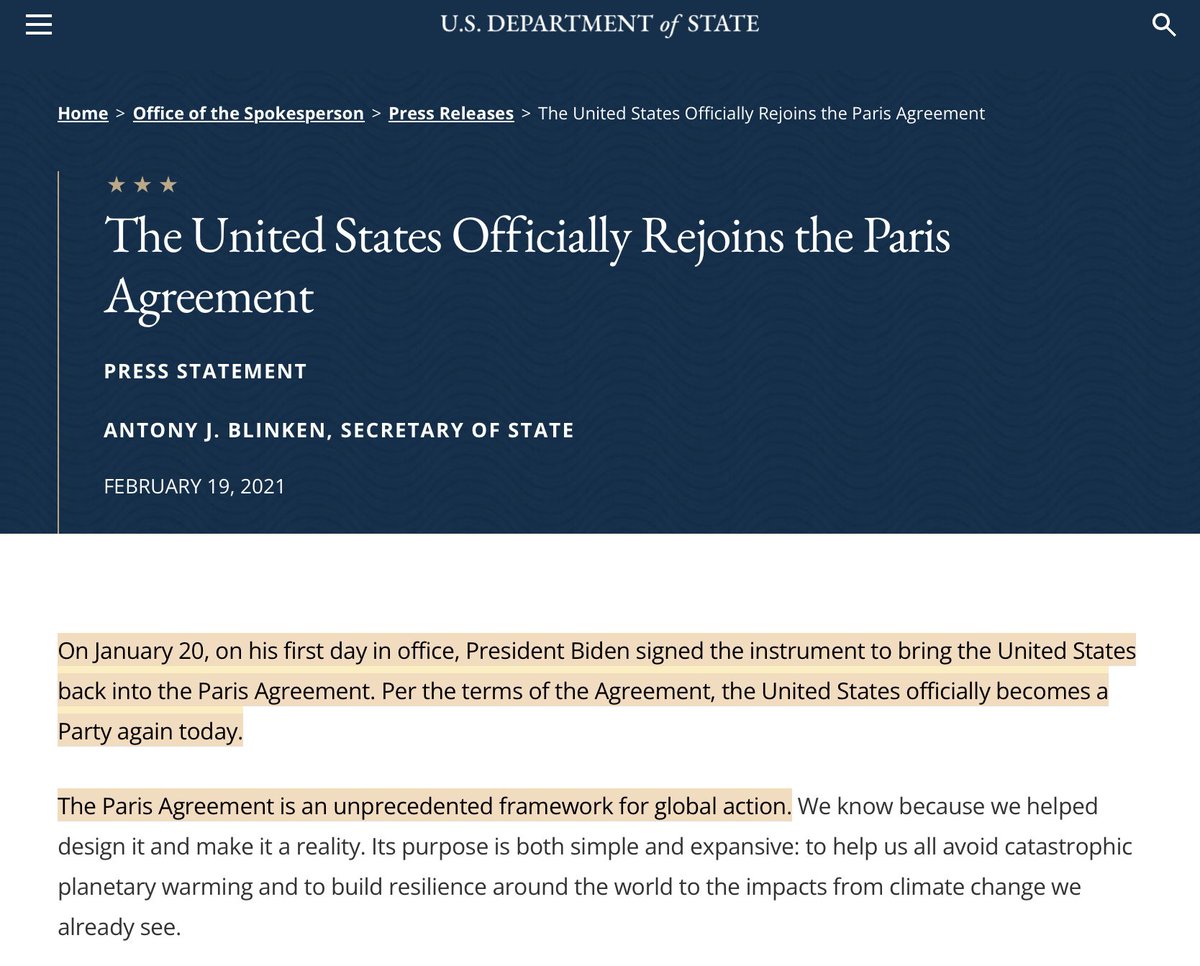 U.S. DEPARTMENT of STATE

Home > Office of the Spokesperson > Press Releases > The United States Officially Rejoins the Paris Agreement

★ ★ ★

The United States Officially Rejoins the Paris Agreement

PRESS STATEMENT

ANTONY J. BLINKEN, SECRETARY OF STATE

FEBRUARY 19, 2021

On January 20, on his first day in office, President Biden signed the instrument to bring the United States back into the Paris Agreement. Per the terms of the Agreement, the United States officially becomes a Party again today.

The Paris Agreement is an unprecedented framework for global action. We know because we helped design it and make it a reality. Its purpose is both simple and expansive: to help us all avoid catastrophic planetary warming and to build resilience around the world to the impacts from climate change we already see.